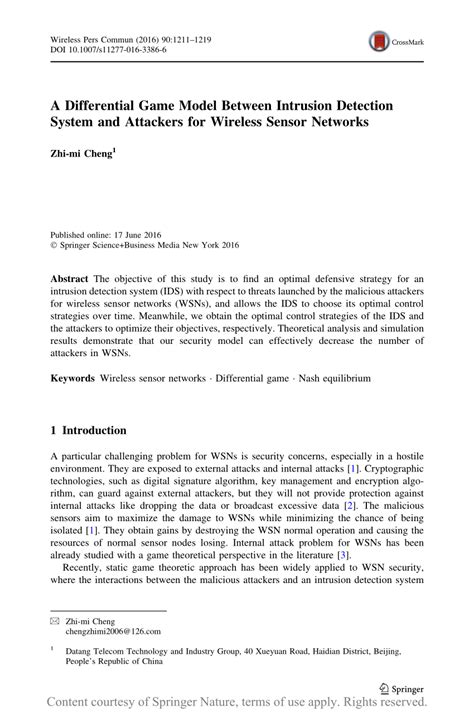 Wireless Pers Commun (2016) 90:1211–1219
DOI 10.1007/s11277-016-3386-6

CrossMark

A Differential Game Model Between Intrusion Detection System and Attackers for Wireless Sensor Networks

Zhi-mi Cheng$^1$

Published online: 17 June 2016
© Springer Science+Business Media New York 2016

Abstract The objective of this study is to find an optimal defensive strategy for an intrusion detection system (IDS) with respect to threats launched by the malicious attackers for wireless sensor networks (WSNs), and allows the IDS to choose its optimal control strategies over time. Meanwhile, we obtain the optimal control strategies of the IDS and the attackers to optimize their objectives, respectively. Theoretical analysis and simulation results demonstrate that our security model can effectively decrease the number of attackers in WSNs.

Keywords Wireless sensor networks · Differential game · Nash equilibrium

1 Introduction

A particular challenging problem for WSNs is security concerns, especially in a hostile environment. They are exposed to external attacks and internal attacks [1]. Cryptographic technologies, such as digital signature algorithm, key management and encryption algorithm, can guard against external attackers, but they will not provide protection against internal attacks like dropping the data or broadcast excessive data [2]. The malicious sensors aim to maximize the damage to WSNs while minimizing the chance of being isolated [1]. They obtain gains by destroying the WSN normal operation and causing the resources of normal sensor nodes losing. Internal attack problem for WSNs has been already studied with a game theoretical perspective in the literature [3].

Recently, static game theoretic approach has been widely applied to WSN security, where the interactions between the malicious attackers and an intrusion detection system

✉ Zhi-mi Cheng
chengzhimi2006@126.com

$^1$ Datang Telecom Technology and Industry Group, 40 Xueyuan Road, Haidian District, Beijing, People's Republic of China

Springer

Content courtesy of Springer Nature, terms of use apply. Rights reserved.